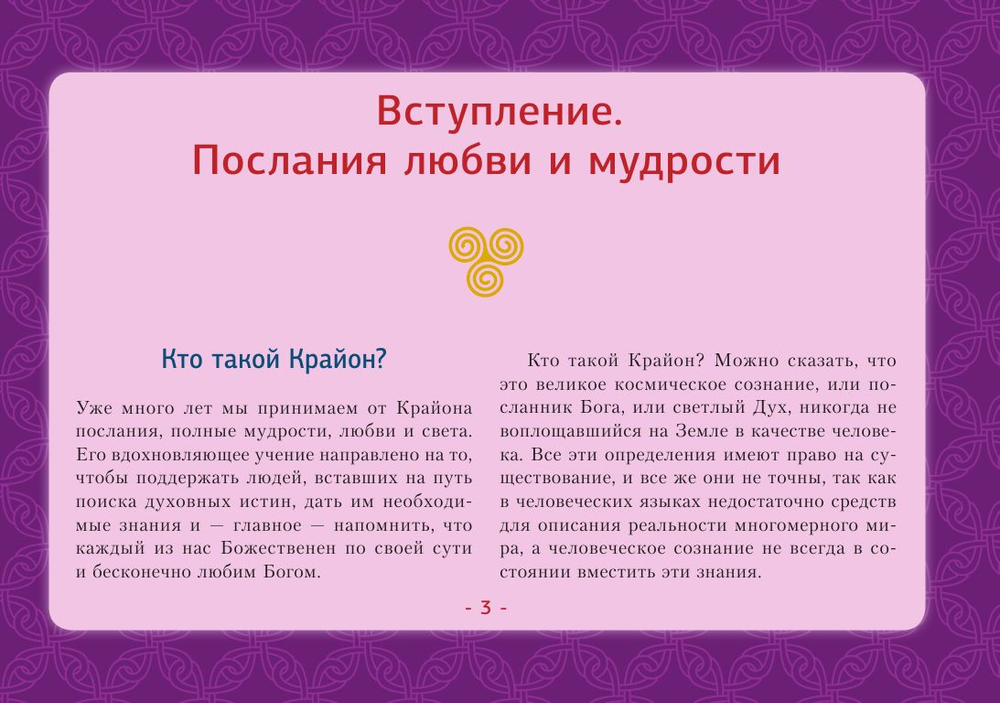 Вступление.
Послания любви и мудрости

Кто такой Крайон?

Уже много лет мы принимаем от Крайона послания, полные мудрости, любви и света. Его вдохновляющее учение направлено на то, чтобы поддержать людей, вставших на путь поиска духовных истин, дать им необходимые знания и — главное — напомнить, что каждый из нас Божественен по своей сути и бесконечно любим Богом.

Кто такой Крайон? Можно сказать, что это великое космическое сознание, или посланник Бога, или светлый Дух, никогда не воплощавшийся на Земле в качестве человека. Все эти определения имеют право на существование, и все же они не точны, так как в человеческих языках недостаточно средств для описания реальности многомерного мира, а человеческое сознание не всегда в состоянии вместить эти знания.

- 3 -